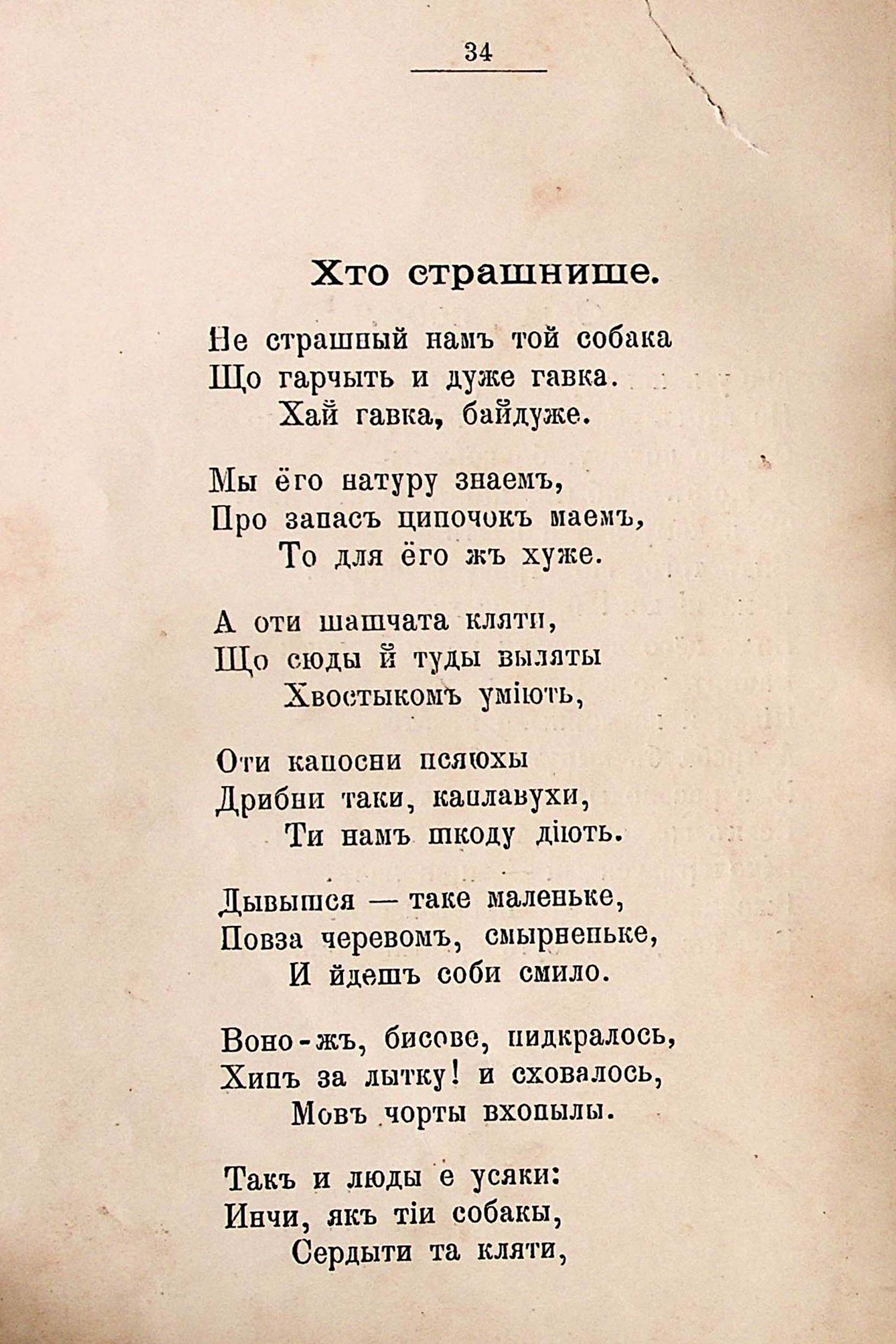 34

Хто страшнише.

Не страшный намъ той собака
Що гарчыть и дуже гавка.
Хай гавка, байдуже.

Мы ёго натуру знаемъ,
Про запасъ ципочокъ маемъ,
То для ёго жъ хуже.

А оти шашчата кляти,
Що сюды й туды выляты
Хвостыкомъ уміють,

Оти капосни псяюхы
Дрибни таки, каплавухи,
Ти намъ шкоду діють.

Дывышся — таке маленьке,
Повза черевомъ, смырненьке,
И йдешъ соби смило.

Воно-жъ, бисове, пидкралось,
Хипъ за лытку! и сховалось,
Мовъ чорты вхопылы.

Такъ и люды е усяки:
Инчи, якъ тіи собакы,
Сердыти та кляти,